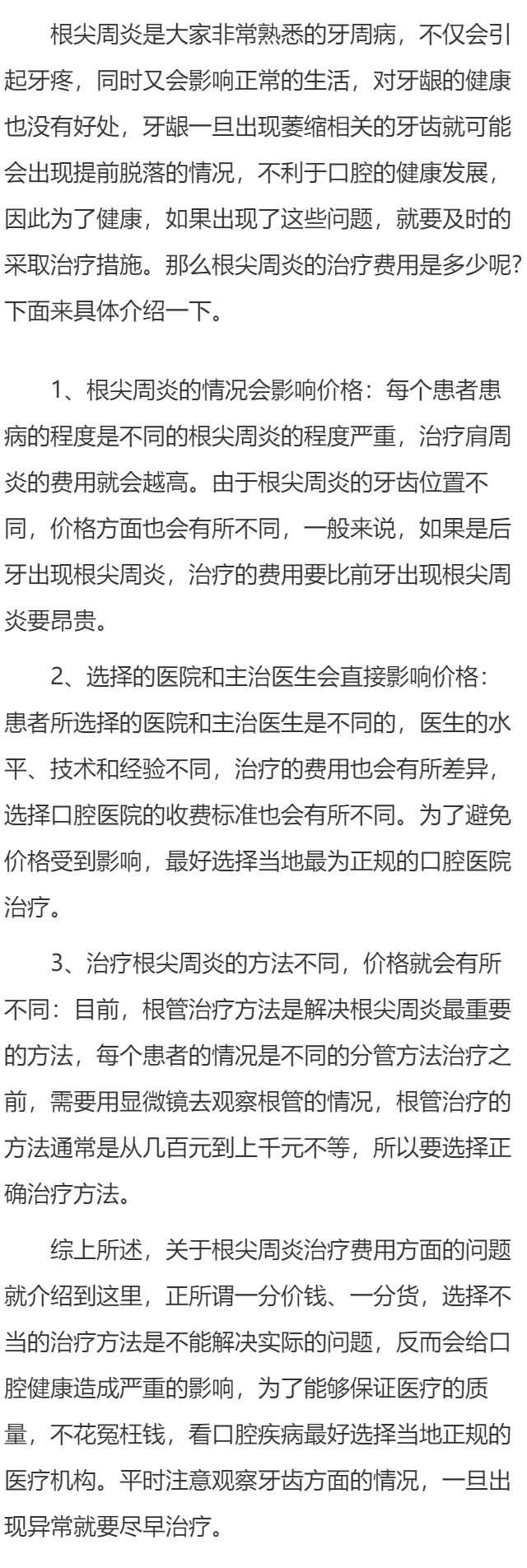 根尖周炎是大家非常熟悉的牙周病，不仅会引起牙疼，同时又会影响正常的生活，对牙龈的健康也没有好处，牙龈一旦出现萎缩相关的牙齿就可能会出现提前脱落的情况，不利于口腔的健康发展，因此为了健康，如果出现了这些问题，就要及时的采取治疗措施。那么根尖周炎的治疗费用是多少呢?下面来具体介绍一下。

1、根尖周炎的情况会影响价格：每个患者患病的程度是不同的根尖周炎的程度严重，治疗肩周炎的费用就会越高。由于根尖周炎的牙齿位置不同，价格方面也会有所不同，一般来说，如果是后牙出现根尖周炎，治疗的费用要比前牙出现根尖周炎要昂贵。

2、选择的医院和主治医生会直接影响价格：患者所选择的医院和主治医生是不同的，医生的水平、技术和经验不同，治疗的费用也会有所差异，选择口腔医院的收费标准也会有所不同。为了避免价格受到影响，最好选择当地最为正规的口腔医院治疗。

3、治疗根尖周炎的方法不同，价格就会有所不同：目前，根管治疗方法是解决根尖周炎最重要的方法，每个患者的情况是不同的分管方法治疗之前，需要用显微镜去观察根管的情况，根管治疗的方法通常是从几百元到上千元不等，所以要选择正确治疗方法。

综上所述，关于根尖周炎治疗费用方面的问题就介绍到这里，正所谓一分价钱、一分货，选择不当的治疗方法是不能解决实际的问题，反而会给口腔健康造成严重的影响，为了能够保证医疗的质量，不花冤枉钱，看口腔疾病最好选择当地正规的医疗机构。平时注意观察牙齿方面的情况，一旦出现异常就要尽早治疗。